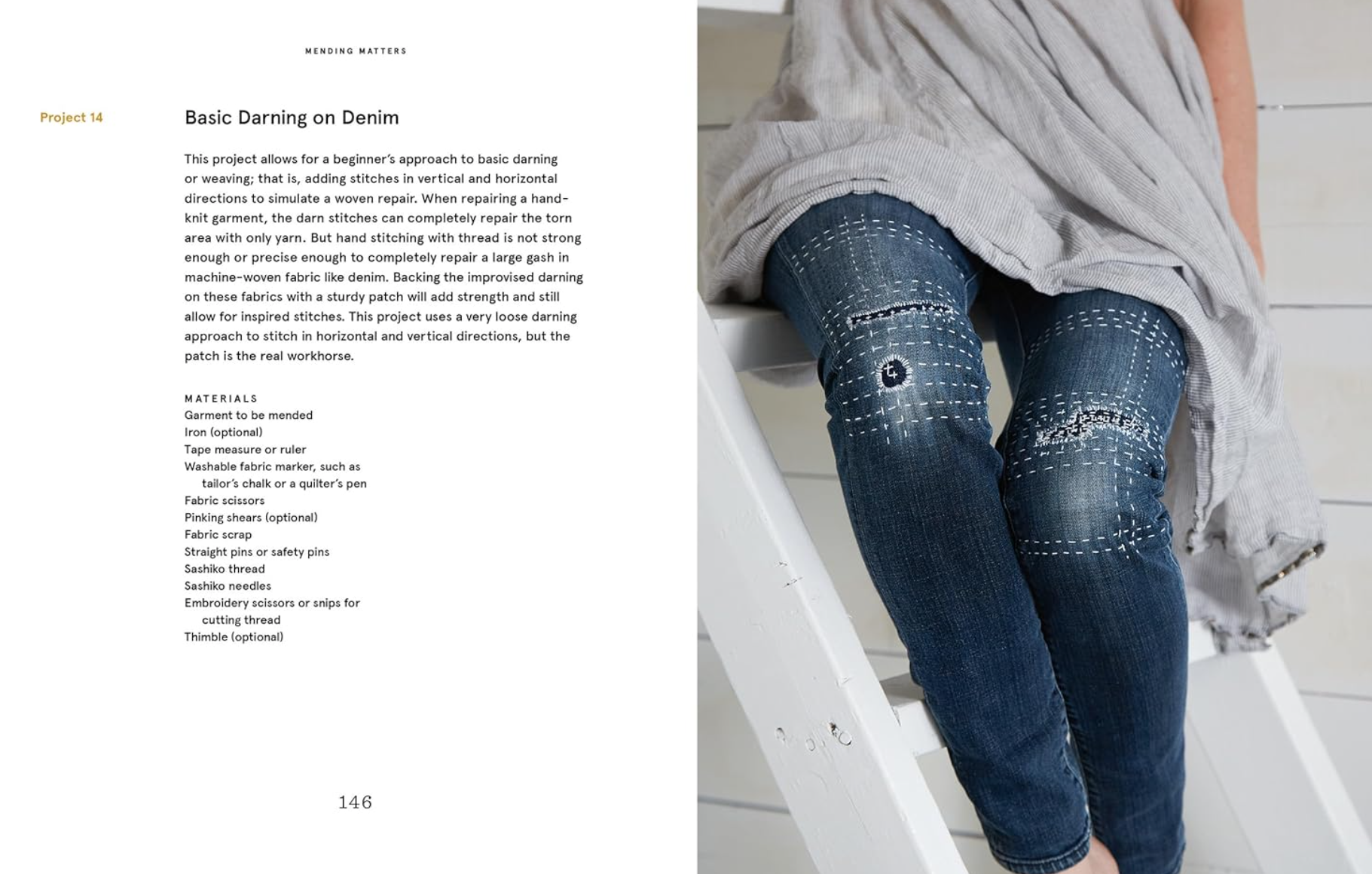 MENDING MATTERS

Project 14

Basic Darning on Denim

This project allows for a beginner's approach to basic darning or weaving; that is, adding stitches in vertical and horizontal directions to simulate a woven repair. When repairing a hand-knit garment, the darn stitches can completely repair the torn area with only yarn. But hand stitching with thread is not strong enough or precise enough to completely repair a large gash in machine-woven fabric like denim. Backing the improvised darning on these fabrics with a sturdy patch will add strength and still allow for inspired stitches. This project uses a very loose darning approach to stitch in horizontal and vertical directions, but the patch is the real workhorse.

MATERIALS
Garment to be mended
Iron (optional)
Tape measure or ruler
Washable fabric marker, such as tailor's chalk or a quilter's pen
Fabric scissors
Pinking shears (optional)
Fabric scrap
Straight pins or safety pins
Sashiko thread
Sashiko needles
Embroidery scissors or snips for cutting thread
Thimble (optional)

146